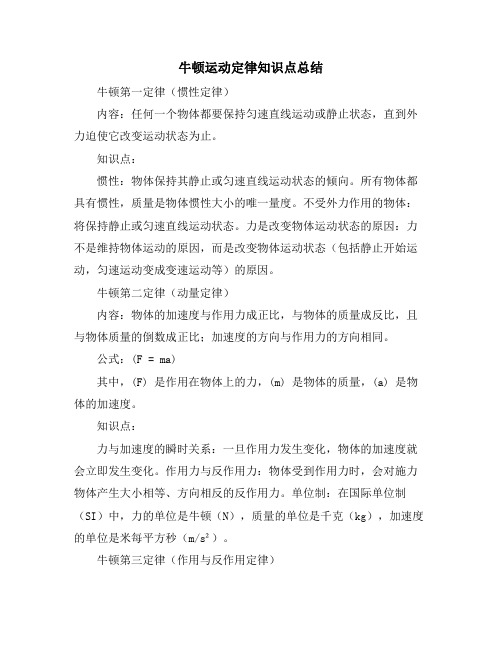 牛顿运动定律知识点总结

牛顿第一定律（惯性定律）

内容：任何一个物体都要保持匀速直线运动或静止状态，直到外力迫使它改变运动状态为止。

知识点：

惯性：物体保持其静止或匀速直线运动状态的倾向。所有物体都具有惯性，质量是物体惯性大小的唯一量度。不受外力作用的物体：将保持静止或匀速直线运动状态。力是改变物体运动状态的原因：力不是维持物体运动的原因，而是改变物体运动状态（包括静止开始运动，匀速运动变成变速运动等）的原因。

牛顿第二定律（动量定律）

内容：物体的加速度与作用力成正比，与物体的质量成反比，且与物体质量的倒数成正比；加速度的方向与作用力的方向相同。

公式：(F = ma)

其中，(F) 是作用在物体上的力，(m) 是物体的质量，(a) 是物体的加速度。

知识点：

力与加速度的瞬时关系：一旦作用力发生变化，物体的加速度就会立即发生变化。作用力与反作用力：物体受到作用力时，会对施力物体产生大小相等、方向相反的反作用力。单位制：在国际单位制（SI）中，力的单位是牛顿（N），质量的单位是千克（kg），加速度的单位是米每平方秒（$m/s^2$）。

牛顿第三定律（作用与反作用定律）